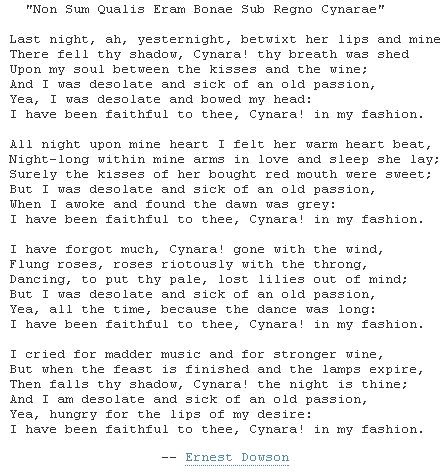 "Non Sum Qualis Eram Bonae Sub Regno Cynarae"

Last night, ah, yesternight, betwixt her lips and mine
There fell thy shadow, Cynara! thy breath was shed
Upon my soul between the kisses and the wine;
And I was desolate and sick of an old passion,
Yea, I was desolate and bowed my head:
I have been faithful to thee, Cynara! in my fashion.

All night upon mine heart I felt her warm heart beat,
Night-long within mine arms in love and sleep she lay;
Surely the kisses of her bought red mouth were sweet;
But I was desolate and sick of an old passion,
When I awoke and found the dawn was grey:
I have been faithful to thee, Cynara! in my fashion.

I have forgot much, Cynara! gone with the wind,
Flung roses, roses riotously with the throng,
Dancing, to put thy pale, lost lilies out of mind;
But I was desolate and sick of an old passion,
Yea, all the time, because the dance was long:
I have been faithful to thee, Cynara! in my fashion.

I cried for madder music and for stronger wine,
But when the feast is finished and the lamps expire,
Then falls thy shadow, Cynara! the night is thine;
And I am desolate and sick of an old passion,
Yea, hungry for the lips of my desire:
I have been faithful to thee, Cynara! in my fashion.

-- Ernest Dowson